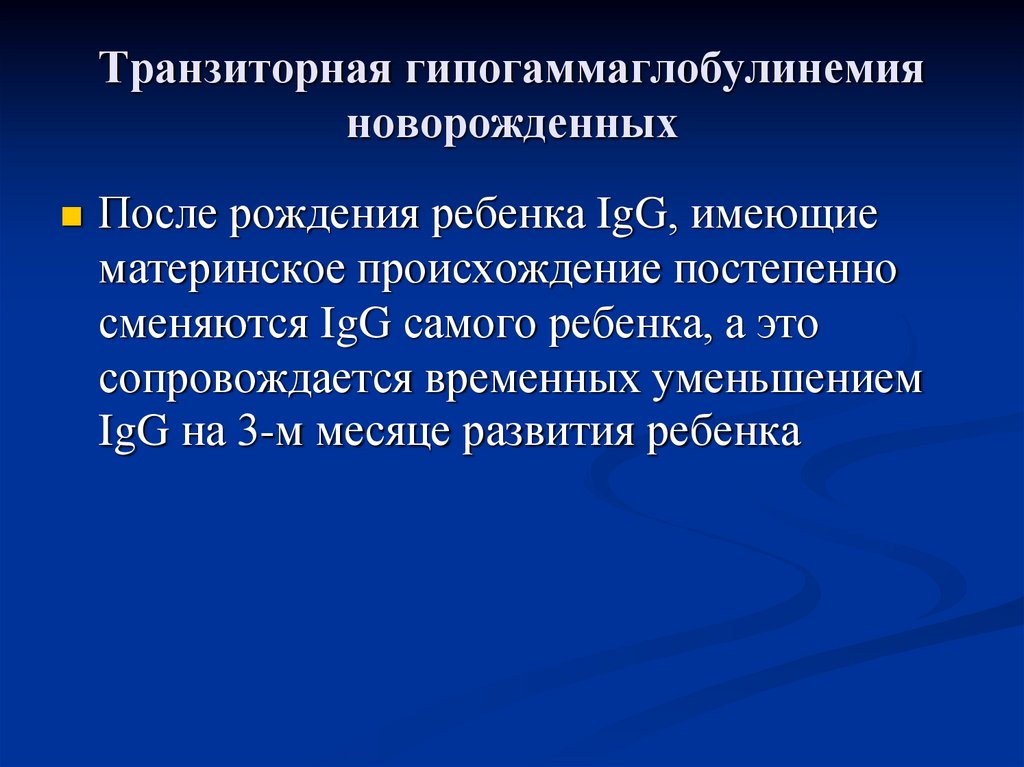 Транзиторная гипогаммаглобулинемия новорожденных

• После рождения ребенка IgG, имеющие материнское происхождение постепенно сменяются IgG самого ребенка, а это сопровождается временных уменьшением IgG на 3-м месяце развития ребенка